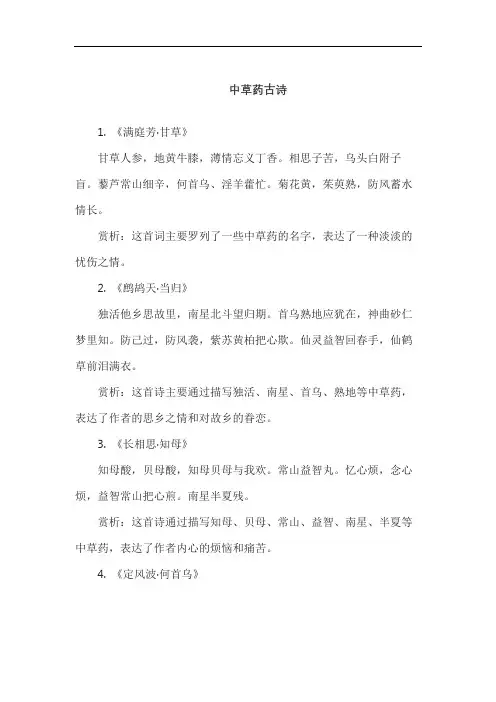 中草药古诗

1. 《满庭芳·甘草》

甘草人参，地黄牛膝，薄情忘义丁香。相思子苦，乌头白附子盲。藜芦常山细辛，何首乌、淫羊藿忙。菊花黄，茱萸熟，防风蓄水情长。

赏析：这首词主要罗列了一些中草药的名字，表达了一种淡淡的忧伤之情。

2. 《鹧鸪天·当归》

独活他乡思故里，南星北斗望归期。首乌熟地应犹在，神曲砂仁梦里知。防己过，防风袭，紫苏黄柏把心欺。仙灵益智回春手，仙鹤草前泪满衣。

赏析：这首诗主要通过描写独活、南星、首乌、熟地等中草药，表达了作者的思乡之情和对故乡的眷恋。

3. 《长相思·知母》

知母酸，贝母酸，知母贝母与我欢。常山益智丸。忆心烦，念心烦，益智常山把心煎。南星半夏残。

赏析：这首诗通过描写知母、贝母、常山、益智、南星、半夏等中草药，表达了作者内心的烦恼和痛苦。

4. 《定风波·何首乌》